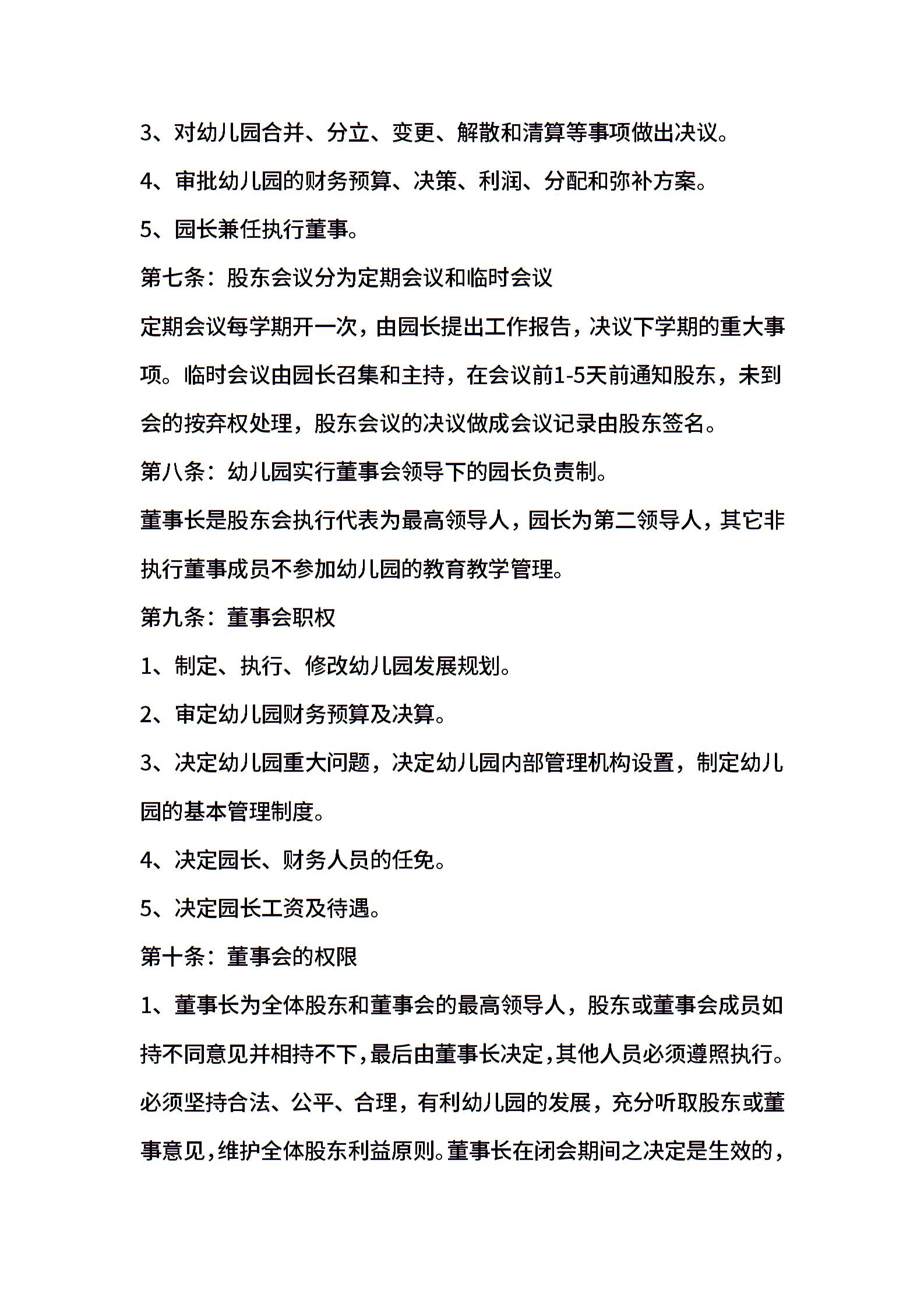 3、对幼儿园合并、分立、变更、解散和清算等事项做出决议。

4、审批幼儿园的财务预算、决策、利润、分配和弥补方案。

5、园长兼任执行董事。

第七条：股东会议分为定期会议和临时会议

定期会议每学期开一次，由园长提出工作报告，决议下学期的重大事项。临时会议由园长召集和主持，在会议前1-5天前通知股东，未到会的按弃权处理，股东会议的决议做成会议记录由股东签名。

第八条：幼儿园实行董事会领导下的园长负责制。

董事长是股东会执行代表为最高领导人，园长为第二领导人，其它非执行董事成员不参加幼儿园的教育教学管理。

第九条：董事会职权

1、制定、执行、修改幼儿园发展规划。

2、审定幼儿园财务预算及决算。

3、决定幼儿园重大问题，决定幼儿园内部管理机构设置，制定幼儿园的基本管理制度。

4、决定园长、财务人员的任免。

5、决定园长工资及待遇。

第十条：董事会的权限

1、董事长为全体股东和董事会的最高领导人，股东或董事会成员如持不同意见并相持不下，最后由董事长决定，其他人员必须遵照执行。必须坚持合法、公平、合理，有利幼儿园的发展，充分听取股东或董事意见，维护全体股东利益原则。董事长在闭会期间之决定是生效的，